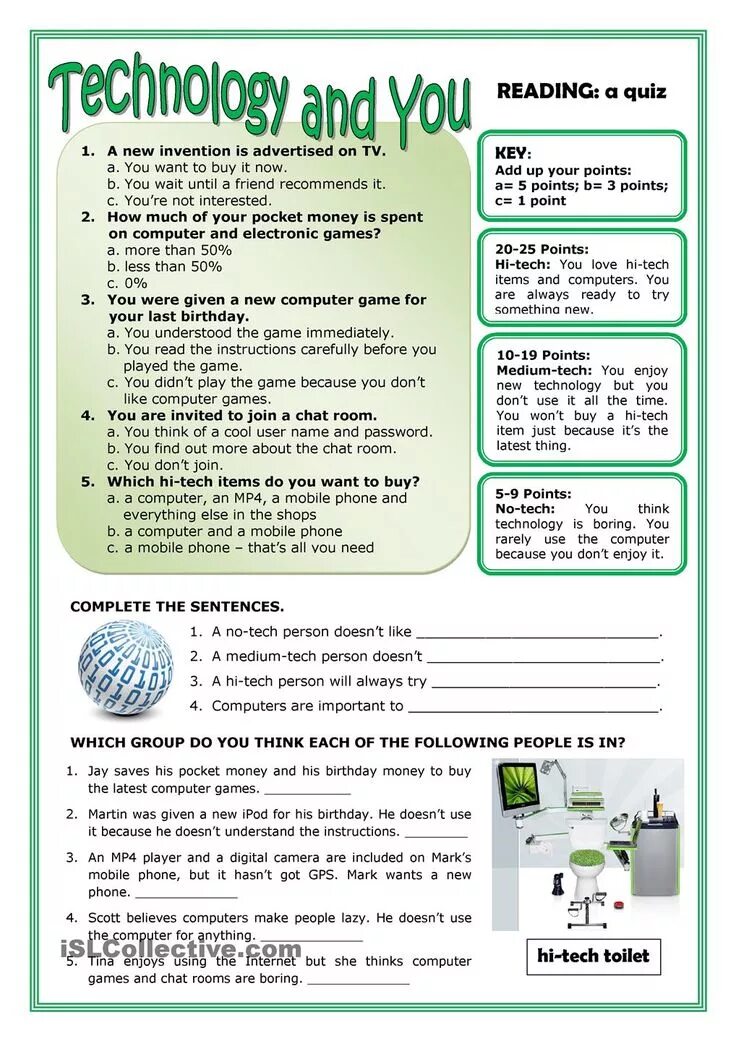 Technology and You

READING: a quiz

1. A new invention is advertised on TV.
a. You want to buy it now.
b. You wait until a friend recommends it.
c. You're not interested.
2. How much of your pocket money is spent on computer and electronic games?
a. more than 50%
b. less than 50%
c. 0%
3. You were given a new computer game for your last birthday.
a. You understood the game immediately.
b. You read the instructions carefully before you played the game.
c. You didn't play the game because you don't like computer games.
4. You are invited to join a chat room.
a. You think of a cool user name and password.
b. You find out more about the chat room.
c. You don't join.
5. Which hi-tech items do you want to buy?
a. a computer, an MP4, a mobile phone and everything else in the shops
b. a computer and a mobile phone
c. a mobile phone – that's all you need

KEY:
Add up your points:
a= 5 points; b= 3 points; c= 1 point

20-25 Points:
Hi-tech: You love hi-tech items and computers. You are always ready to try something new.

10-19 Points:
Medium-tech: You enjoy new technology but you don't use it all the time. You won't buy a hi-tech item just because it's the latest thing.

5-9 Points:
No-tech: You think technology is boring. You rarely use the computer because you don't enjoy it.

COMPLETE THE SENTENCES.

1. A no-tech person doesn't like ____.
2. A medium-tech person doesn't ____.
3. A hi-tech person will always try ____.
4. Computers are important to ____.

WHICH GROUP DO YOU THINK EACH OF THE FOLLOWING PEOPLE IS IN?

1. Jay saves his pocket money and his birthday money to buy the latest computer games. ____

2. Martin was given a new iPod for his birthday. He doesn't use it because he doesn't understand the instructions. ____

3. An MP4 player and a digital camera are included on Mark's mobile phone, but it hasn't got GPS. Mark wants a new phone. ____

4. Scott believes computers make people lazy. He doesn't use the computer for anything. ____

5. Tina enjoys using the Internet but she thinks computer games and chat rooms are boring. ____

hi-tech toilet

iSLCollective.com